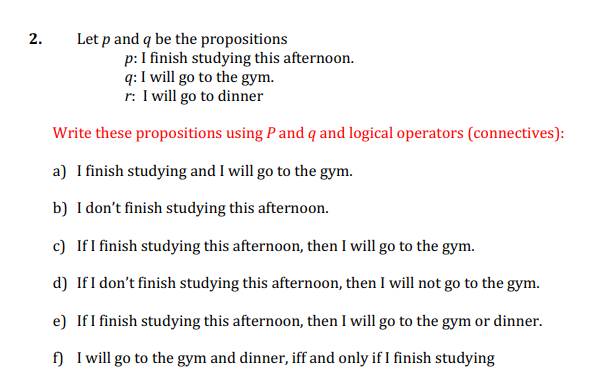 2. Let $p$ and $q$ be the propositions

$p$: I finish studying this afternoon.
$q$: I will go to the gym.
$r$: I will go to dinner

Write these propositions using $P$ and $q$ and logical operators (connectives):

a) I finish studying and I will go to the gym.

b) I don't finish studying this afternoon.

c) If I finish studying this afternoon, then I will go to the gym.

d) If I don't finish studying this afternoon, then I will not go to the gym.

e) If I finish studying this afternoon, then I will go to the gym or dinner.

f) I will go to the gym and dinner, iff and only if I finish studying